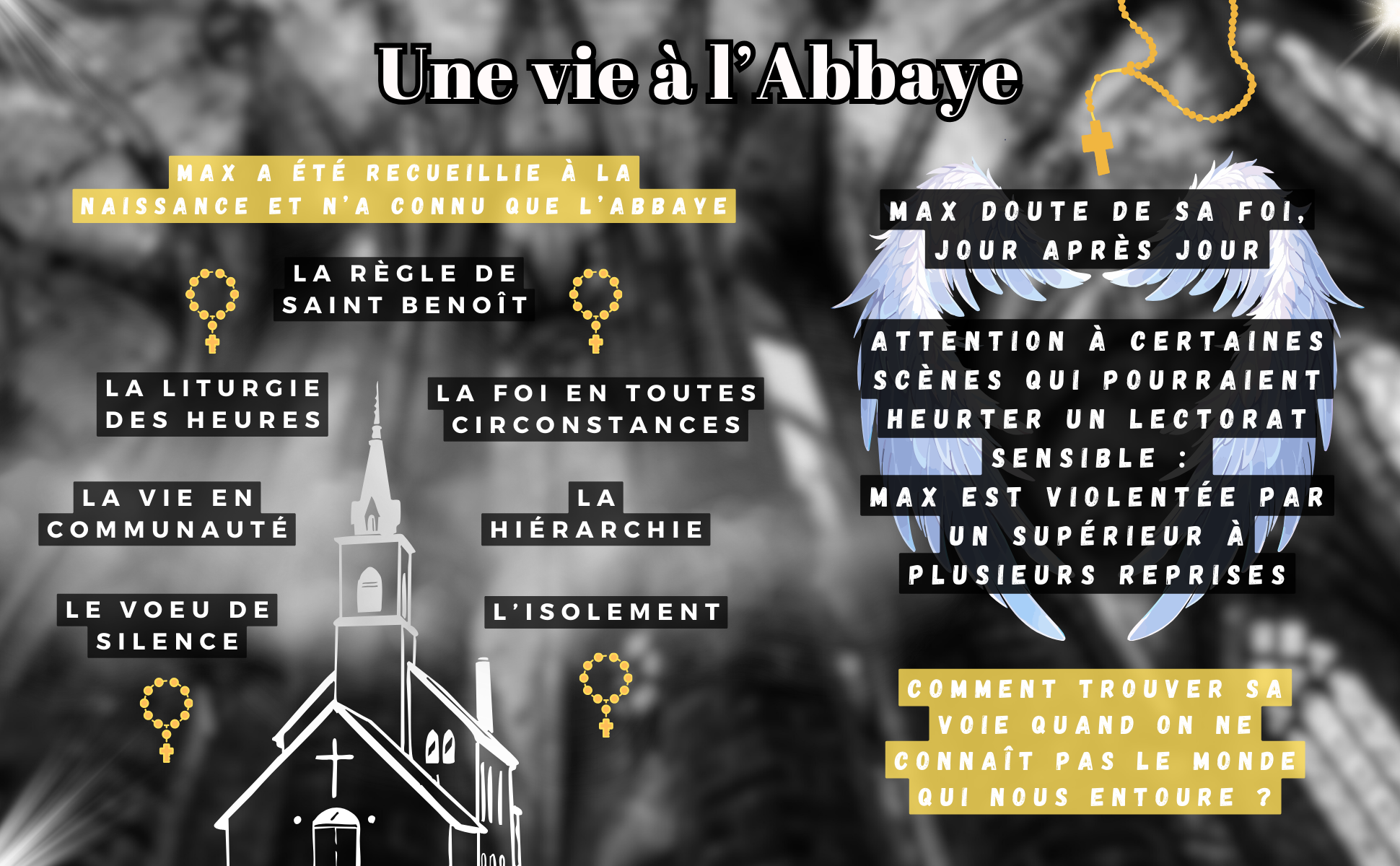 Une vie à l'Abbaye

MAX A ÉTÉ RECUEILLIE À LA NAISSANCE ET N'A CONNU QUE L'ABBAYE

LA RÈGLE DE SAINT BENOÎT

LA LITURGIE DES HEURES

LA FOI EN TOUTES CIRCONSTANCES

LA VIE EN COMMUNAUTÉ

LA HIÉRARCHIE

LE VOEU DE SILENCE

L'ISOLEMENT

MAX DOUTE DE SA FOI, JOUR APRÈS JOUR

ATTENTION À CERTAINES SCÈNES QUI POURRAIENT HEURTER UN LECTORAT SENSIBLE :
MAX EST VIOLENTÉE PAR UN SUPÉRIEUR À PLUSIEURS REPRISES

COMMENT TROUVER SA VOIE QUAND ON NE CONNAÎT PAS LE MONDE QUI NOUS ENTOURE ?